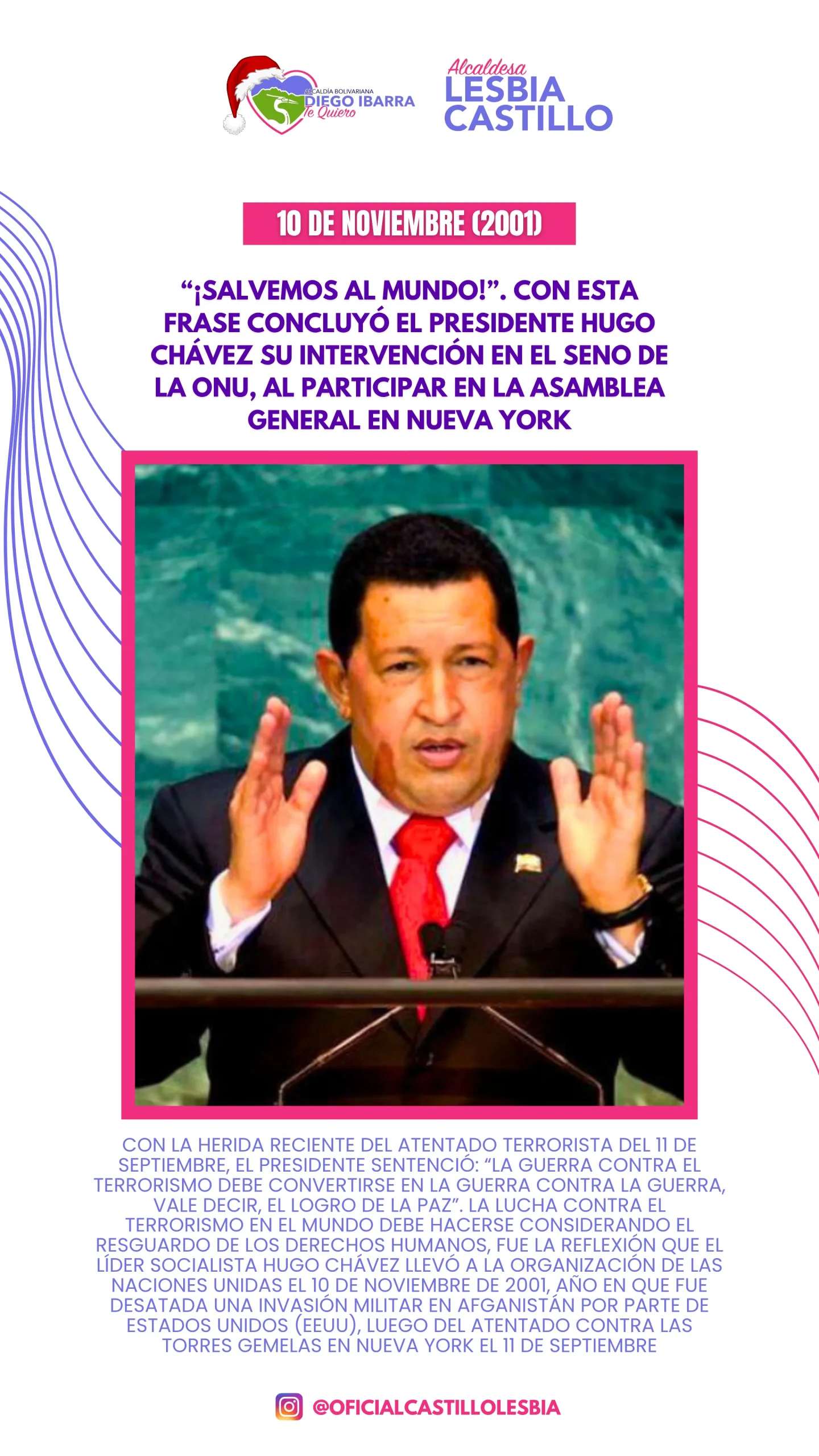 ALCALDÍA BOLIVARIANA
DIEGO IBARRA
Te Quiero

Alcaldesa
LESBIA
CASTILLO

10 DE NOVIEMBRE (2001)

“¡SALVEMOS AL MUNDO!”. CON ESTA FRASE CONCLUYÓ EL PRESIDENTE HUGO CHÁVEZ SU INTERVENCIÓN EN EL SENO DE LA ONU, AL PARTICIPAR EN LA ASAMBLEA GENERAL EN NUEVA YORK

CON LA HERIDA RECIENTE DEL ATENTADO TERRORISTA DEL 11 DE SEPTIEMBRE, EL PRESIDENTE SENTENCIÓ: “LA GUERRA CONTRA EL TERRORISMO DEBE CONVERTIRSE EN LA GUERRA CONTRA LA GUERRA, VALE DECIR, EL LOGRO DE LA PAZ”. LA LUCHA CONTRA EL TERRORISMO EN EL MUNDO DEBE HACERSE CONSIDERANDO EL RESGUARDO DE LOS DERECHOS HUMANOS, FUE LA REFLEXIÓN QUE EL LÍDER SOCIALISTA HUGO CHÁVEZ LLEVÓ A LA ORGANIZACIÓN DE LAS NACIONES UNIDAS EL 10 DE NOVIEMBRE DE 2001, AÑO EN QUE FUE DESATADA UNA INVASIÓN MILITAR EN AFGANISTÁN POR PARTE DE ESTADOS UNIDOS (EEUU), LUEGO DEL ATENTADO CONTRA LAS TORRES GEMELAS EN NUEVA YORK EL 11 DE SEPTIEMBRE

@OFICIALCASTILLOLESBIA